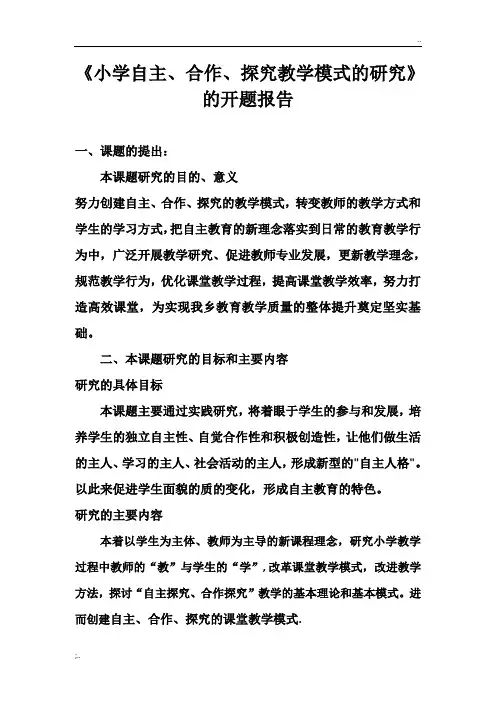 《小学自主、合作、探究教学模式的研究》的开题报告

一、课题的提出：

本课题研究的目的、意义

努力创建自主、合作、探究的教学模式，转变教师的教学方式和学生的学习方式，把自主教育的新理念落实到日常的教育教学行为中，广泛开展教学研究、促进教师专业发展，更新教学理念，规范教学行为，优化课堂教学过程，提高课堂教学效率，努力打造高效课堂，为实现我乡教育教学质量的整体提升奠定坚实基础。

二、本课题研究的目标和主要内容

研究的具体目标

本课题主要通过实践研究，将着眼于学生的参与和发展，培养学生的独立自主性、自觉合作性和积极创造性，让他们做生活的主人、学习的主人、社会活动的主人，形成新型的"自主人格"。以此来促进学生面貌的质的变化，形成自主教育的特色。

研究的主要内容

本着以学生为主体、教师为主导的新课程理念，研究小学教学过程中教师的“教”与学生的“学”，改革课堂教学模式，改进教学方法，探讨“自主探究、合作探究”教学的基本理论和基本模式。进而创建自主、合作、探究的课堂教学模式.